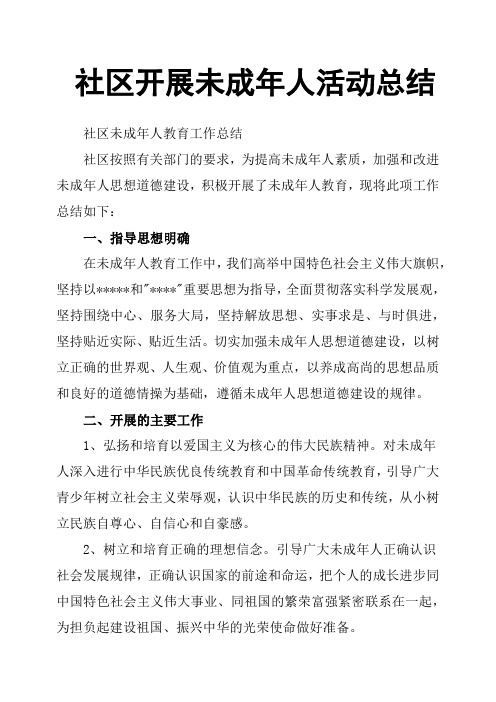 社区开展未成年人活动总结

社区未成年人教育工作总结

社区按照有关部门的要求，为提高未成年人素质，加强和改进未成年人思想道德建设，积极开展了未成年人教育，现将此项工作总结如下：

一、指导思想明确

在未成年人教育工作中，我们高举中国特色社会主义伟大旗帜，坚持以*****和"****"重要思想为指导，全面贯彻落实科学发展观，坚持围绕中心、服务大局，坚持解放思想、实事求是、与时俱进，坚持贴近实际、贴近生活。切实加强未成年人思想道德建设，以树立正确的世界观、人生观、价值观为重点，以养成高尚的思想品质和良好的道德情操为基础，遵循未成年人思想道德建设的规律。

二、开展的主要工作

1、弘扬和培育以爱国主义为核心的伟大民族精神。对未成年人深入进行中华民族优良传统教育和中国革命传统教育，引导广大青少年树立社会主义荣辱观，认识中华民族的历史和传统，从小树立民族自尊心、自信心和自豪感。

2、树立和培育正确的理想信念。引导广大未成年人正确认识社会发展规律，正确认识国家的前途和命运，把个人的成长进步同中国特色社会主义伟大事业、同祖国的繁荣富强紧密联系在一起，为担负起建设祖国、振兴中华的光荣使命做好准备。